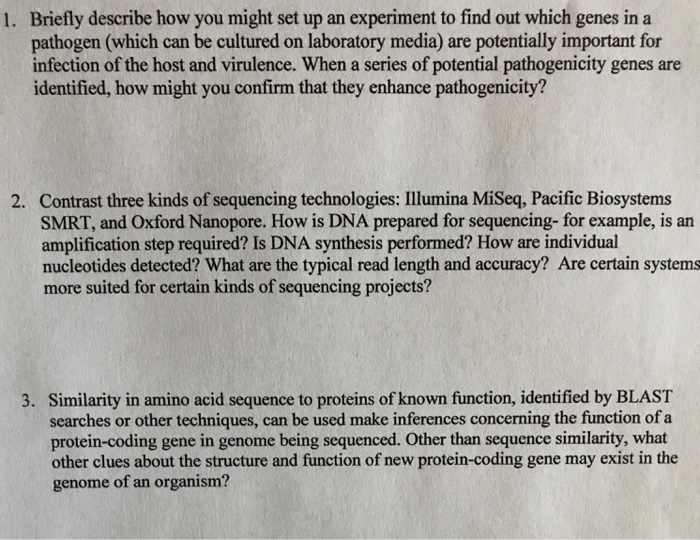 1. Briefly describe how you might set up an experiment to find out which genes in a pathogen (which can be cultured on laboratory media) are potentially important for infection of the host and virulence. When a series of potential pathogenicity genes are identified, how might you confirm that they enhance pathogenicity?

2. Contrast three kinds of sequencing technologies: Illumina MiSeq, Pacific Biosystems SMRT, and Oxford Nanopore. How is DNA prepared for sequencing- for example, is an amplification step required? Is DNA synthesis performed? How are individual nucleotides detected? What are the typical read length and accuracy? Are certain systems more suited for certain kinds of sequencing projects?

3. Similarity in amino acid sequence to proteins of known function, identified by BLAST searches or other techniques, can be used make inferences concerning the function of a protein-coding gene in genome being sequenced. Other than sequence similarity, what other clues about the structure and function of new protein-coding gene may exist in the genome of an organism?